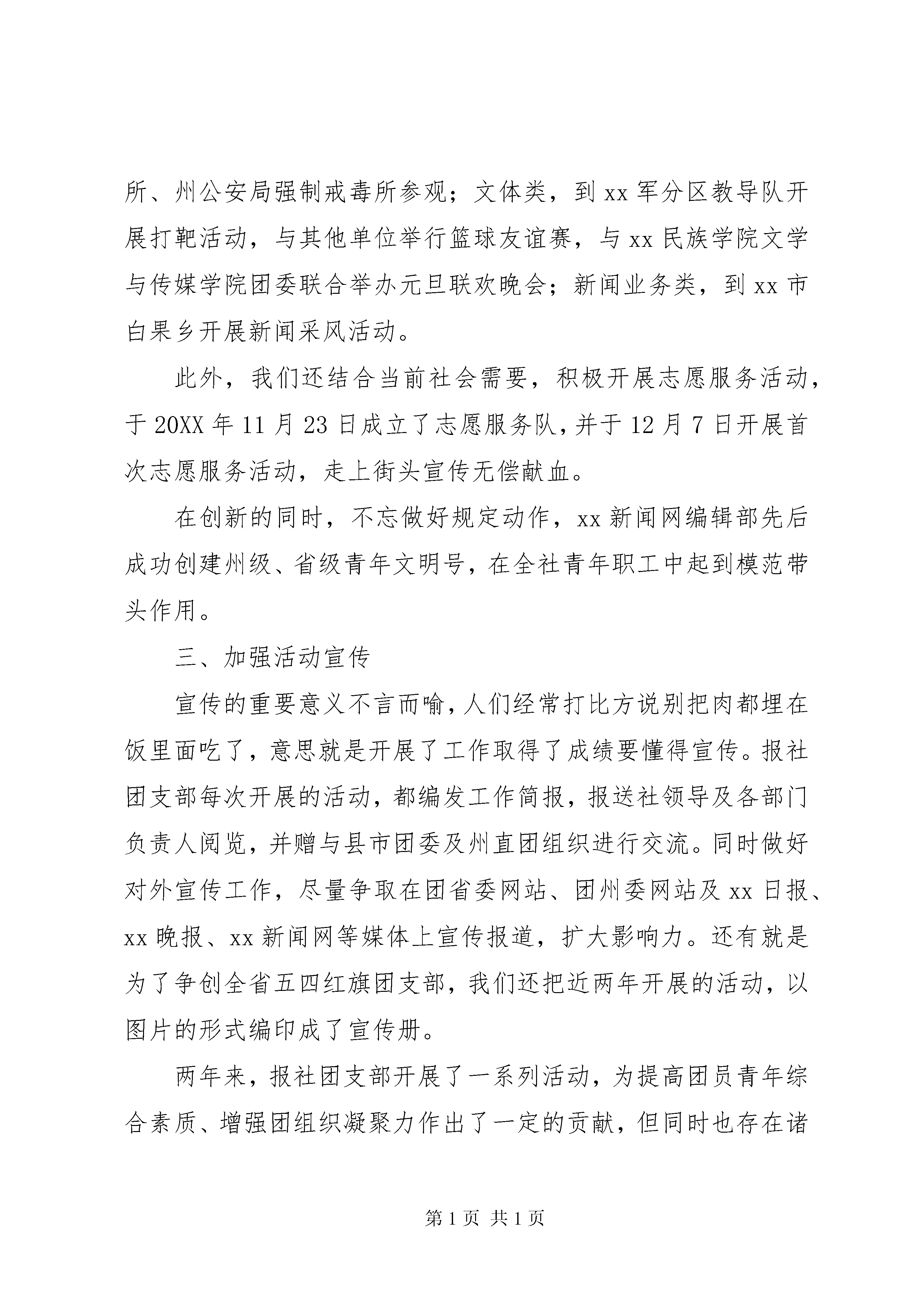 所、州公安局强制戒毒所参观；文体类，到 xx 军分区教导队开展打靶活动，与其他单位举行篮球友谊赛，与 xx 民族学院文学与传媒学院团委联合举办元旦联欢晚会；新闻业务类，到 xx 市白果乡开展新闻采风活动。

此外，我们还结合当前社会需要，积极开展志愿服务活动，于 20XX 年 11 月 23 日成立了志愿服务队，并于 12 月 7 日开展首次志愿服务活动，走上街头宣传无偿献血。

在创新的同时，不忘做好规定动作，xx 新闻网编辑部先后成功创建州级、省级青年文明号，在全社青年职工中起到模范带头作用。

三、加强活动宣传

宣传的重要意义不言而喻，人们经常打比方说别把肉都埋在饭里面吃了，意思就是开展了工作取得了成绩要懂得宣传。报社团支部每次开展的活动，都编发工作简报，报送社领导及各部门负责人阅览，并赠与县市团委及州直团组织进行交流。同时做好对外宣传工作，尽量争取在团省委网站、团州委网站及 xx 日报、xx 晚报、xx 新闻网等媒体上宣传报道，扩大影响力。还有就是为了争创全省五四红旗团支部，我们还把近两年开展的活动，以图片的形式编印成了宣传册。

两年来，报社团支部开展了一系列活动，为提高团员青年综合素质、增强团组织凝聚力作出了一定的贡献，但同时也存在诸

第 1 页 共 1 页